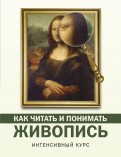 КАК ЧИТАТЬ И ПОНИМАТЬ
ЖИВОПИСЬ
ИНТЕНСИВНЫЙ КУРС